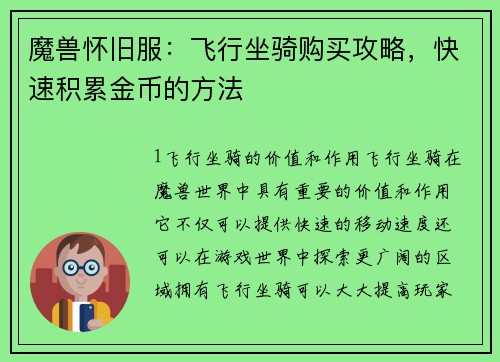 魔兽怀旧服：飞行坐骑购买攻略，快速积累金币的方法

1飞行坐骑的价值和作用飞行坐骑在魔兽世界中具有重要的价值和作用它不仅可以提供快速的移动速度还可以在游戏世界中探索更广阔的区域拥有飞行坐骑可以大大提高玩家